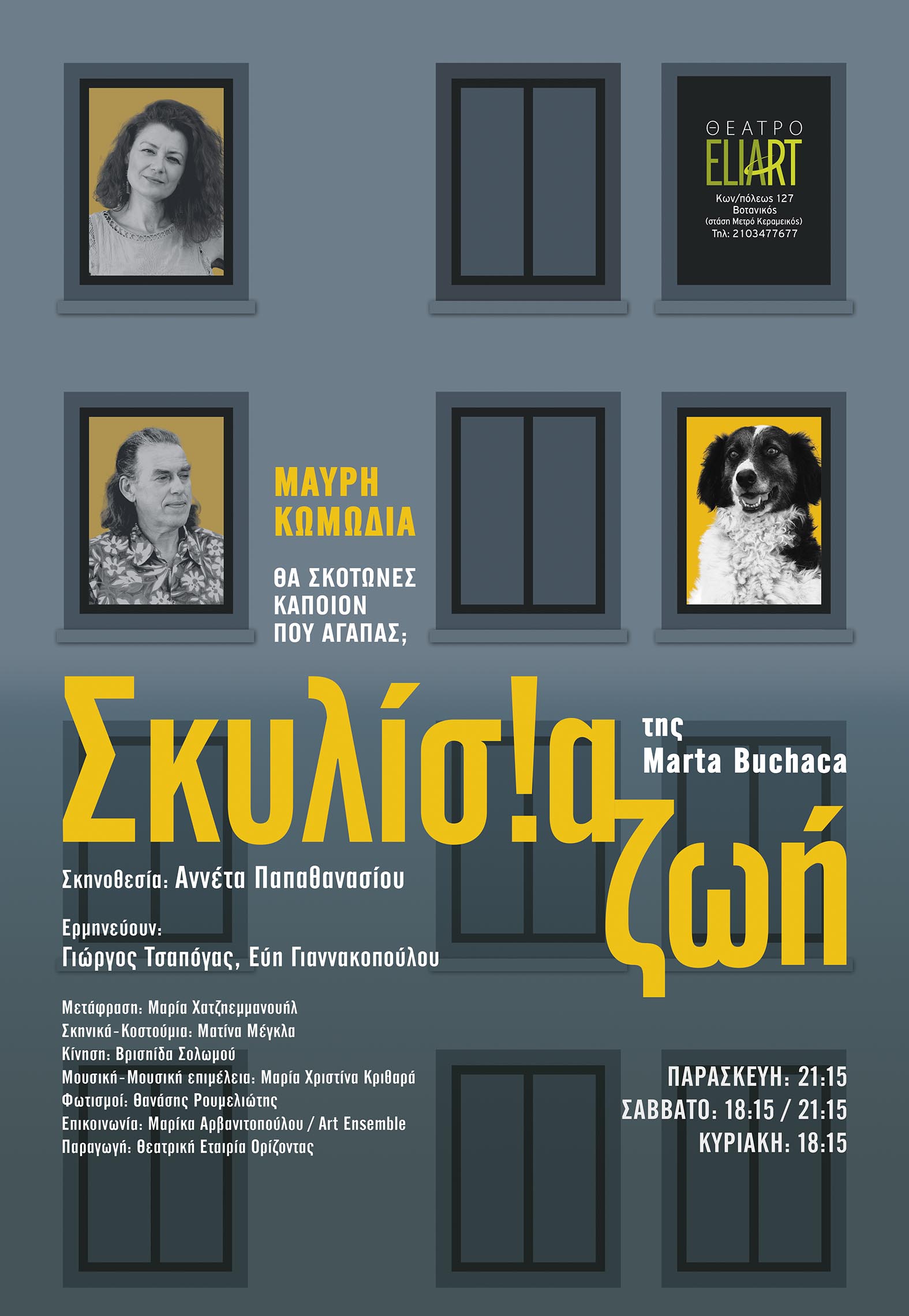 ΘΕΑΤΡΟ
ELIART
Κων/πόλεως 127
Βοτανικός
(στάση Μετρό Κεραμεικός)
Τηλ: 2103477677

ΜΑΥΡΗ
ΚΩΜΩΔΙΑ

ΘΑ ΣΚΟΤΩΝΕΣ
ΚΑΠΟΙΟΝ
ΠΟΥ ΑΓΑΠΑΣ;

Σκυλίσ!α
ζωή

της
Marta Buchaca

Σκηνοθεσία: Αννέτα Παπαθανασίου

Ερμηνεύουν:
Γιώργος Τσαπόγας, Εύη Γιαννακοπούλου

Μετάφραση: Μαρία Χατζηεμμανουήλ
Σκηνικά-Κοστούμια: Ματίνα Μέγκλα
Κίνηση: Βρισηίδα Σολωμού
Μουσική-Μουσική επιμέλεια: Μαρία Χριστίνα Κριθαρά
Φωτισμοί: Θανάσης Ρουμελιώτης
Επικοινωνία: Μαρίκα Αρβανιτοπούλου / Art Ensemble
Παραγωγή: Θεατρική Εταιρία Ορίζοντας

ΠΑΡΑΣΚΕΥΗ: 21:15
ΣΑΒΒΑΤΟ: 18:15 / 21:15
ΚΥΡΙΑΚΗ: 18:15